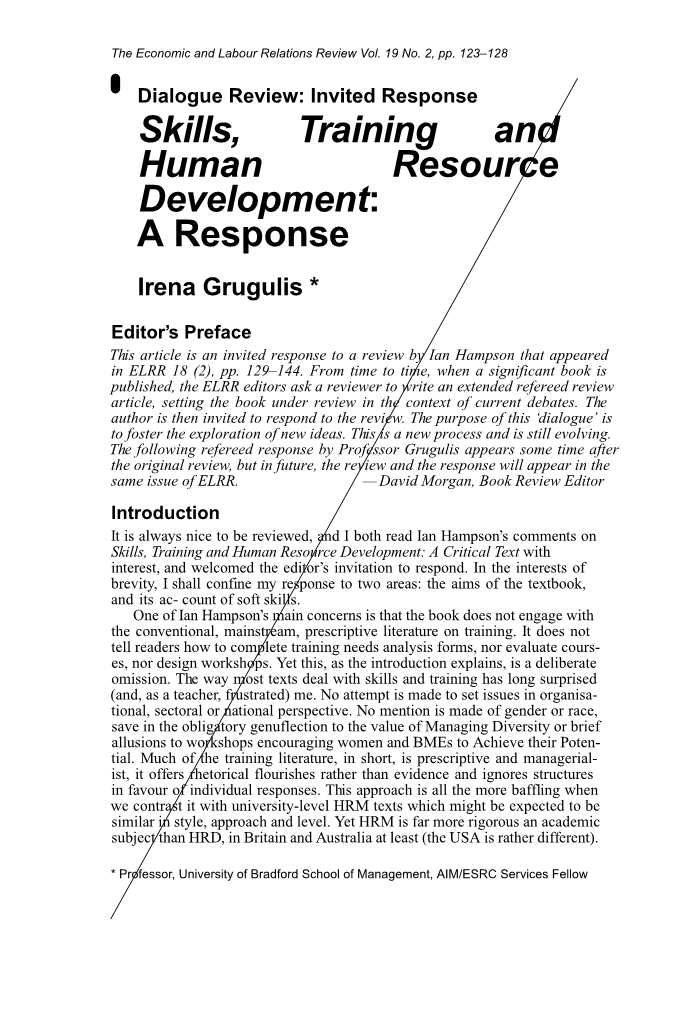 The Economic and Labour Relations Review Vol. 19 No. 2, pp. 123–128

Dialogue Review: Invited Response

Skills, Training and Human Resource Development: A Response

Irena Grugulis *

Editor's Preface

This article is an invited response to a review by Ian Hampson that appeared in ELRR 18 (2), pp. 129–144. From time to time, when a significant book is published, the ELRR editors ask a reviewer to write an extended refereed review article, setting the book under review in the context of current debates. The author is then invited to respond to the review. The purpose of this 'dialogue' is to foster the exploration of new ideas. This is a new process and is still evolving. The following refereed response by Professor Grugulis appears some time after the original review, but in future, the review and the response will appear in the same issue of ELRR. — David Morgan, Book Review Editor

Introduction

It is always nice to be reviewed, and I both read Ian Hampson's comments on Skills, Training and Human Resource Development: A Critical Text with interest, and welcomed the editor's invitation to respond. In the interests of brevity, I shall confine my response to two areas: the aims of the textbook, and its ac- count of soft skills.

One of Ian Hampson's main concerns is that the book does not engage with the conventional, mainstream, prescriptive literature on training. It does not tell readers how to complete training needs analysis forms, nor evaluate courses, nor design workshops. Yet this, as the introduction explains, is a deliberate omission. The way most texts deal with skills and training has long surprised (and, as a teacher, frustrated) me. No attempt is made to set issues in organisational, sectoral or national perspective. No mention is made of gender or race, save in the obligatory genuflection to the value of Managing Diversity or brief allusions to workshops encouraging women and BMEs to Achieve their Potential. Much of the training literature, in short, is prescriptive and managerialist, it offers rhetorical flourishes rather than evidence and ignores structures in favour of individual responses. This approach is all the more baffling when we contrast it with university-level HRM texts which might be expected to be similar in style, approach and level. Yet HRM is far more rigorous an academic subject than HRD, in Britain and Australia at least (the USA is rather different).

* Professor, University of Bradford School of Management, AIM/ESRC Services Fellow